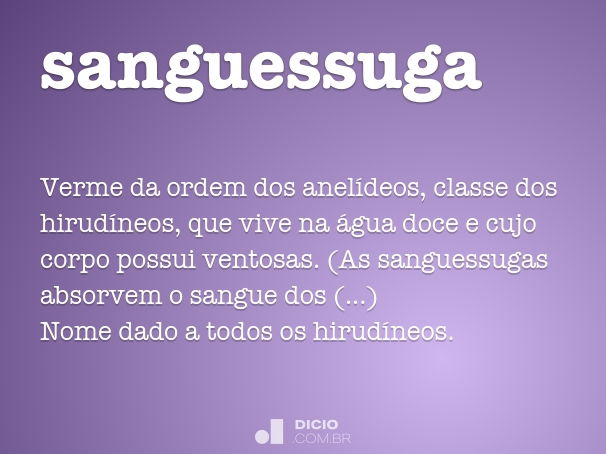 sanguessuga

Verme da ordem dos anelídeos, classe dos hirudíneos, que vive na água doce e cujo corpo possui ventosas. (As sanguessugas absorvem o sangue dos (...)
Nome dado a todos os hirudíneos.

DICIO
.COM.BR